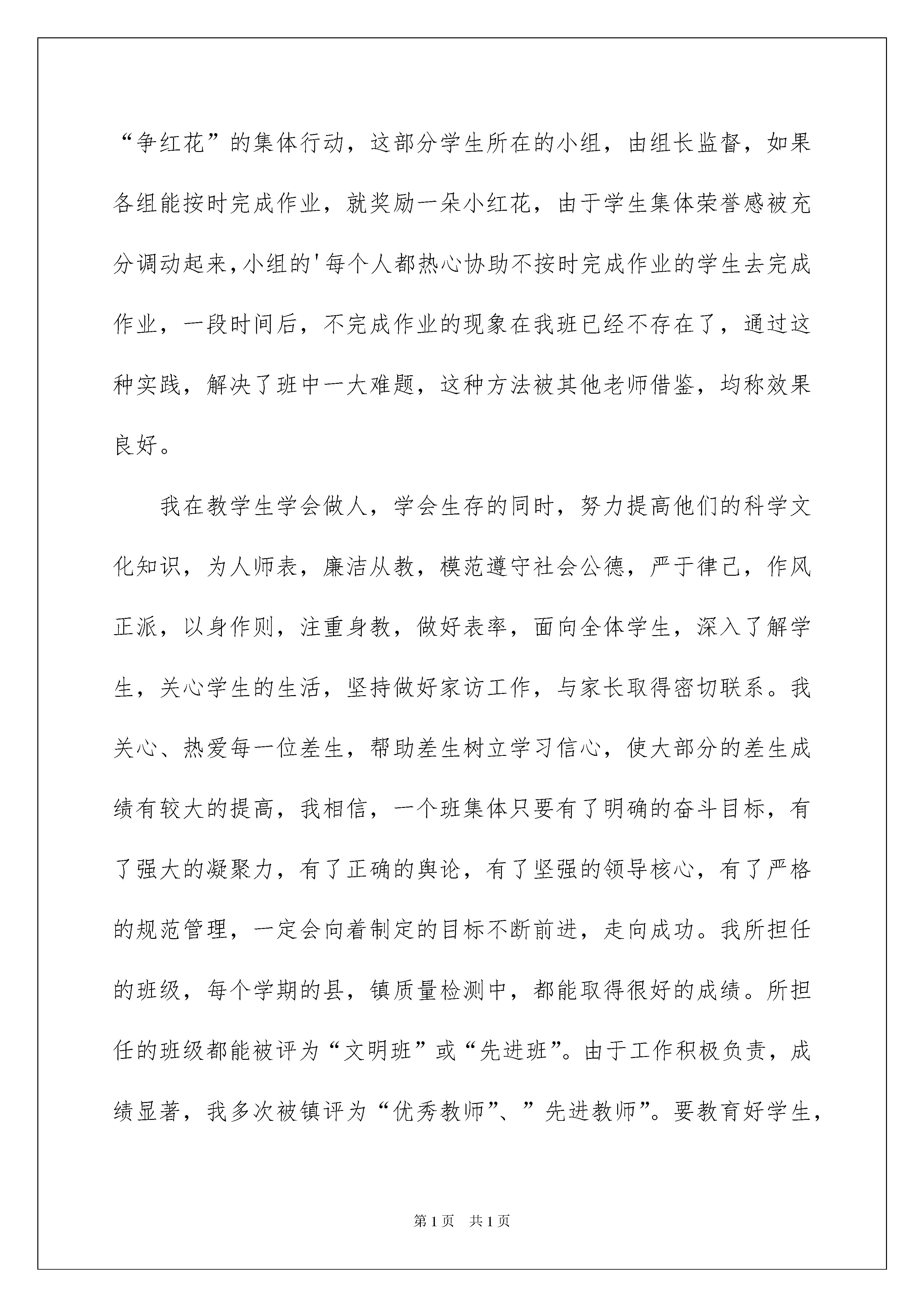 “争红花”的集体行动，这部分学生所在的小组，由组长监督，如果各组能按时完成作业，就奖励一朵小红花，由于学生集体荣誉感被充分调动起来，小组的'每个人都热心协助不按时完成作业的学生去完成作业，一段时间后，不完成作业的现象在我班已经不存在了，通过这种实践，解决了班中一大难题，这种方法被其他老师借鉴，均称效果良好。

我在教学生学会做人，学会生存的同时，努力提高他们的科学文化知识，为人师表，廉洁从教，模范遵守社会公德，严于律己，作风正派，以身作则，注重身教，做好表率，面向全体学生，深入了解学生，关心学生的生活，坚持做好家访工作，与家长取得密切联系。我关心、热爱每一位差生，帮助差生树立学习信心，使大部分的差生成绩有较大的提高，我相信，一个班集体只要有了明确的奋斗目标，有了强大的凝聚力，有了正确的舆论，有了坚强的领导核心，有了严格的规范管理，一定会向着制定的目标不断前进，走向成功。我所担任的班级，每个学期的县，镇质量检测中，都能取得很好的成绩。所担任的班级都能被评为“文明班”或“先进班”。由于工作积极负责，成绩显著，我多次被镇评为“优秀教师”、”先进教师”。要教育好学生，

第1页 共1页